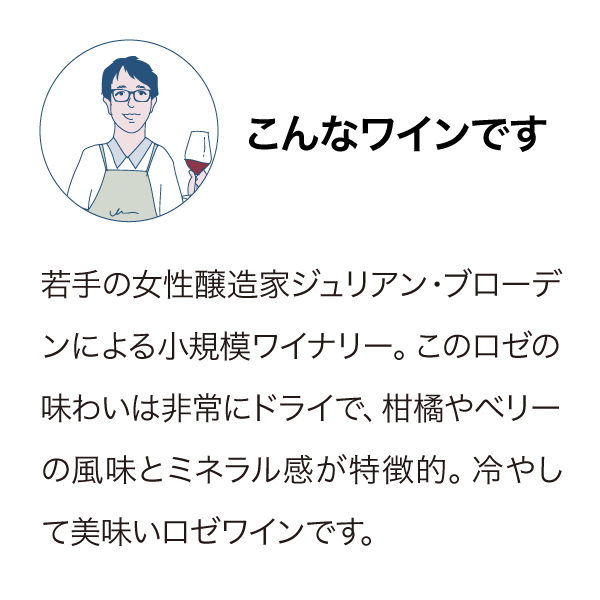 こんなワインです

若手の女性醸造家ジュリアン・ブローデンによる小規模ワイナリー。このロゼの味わいは非常にドライで、柑橘やベリーの風味とミネラル感が特徴的。冷やして美味いロゼワインです。